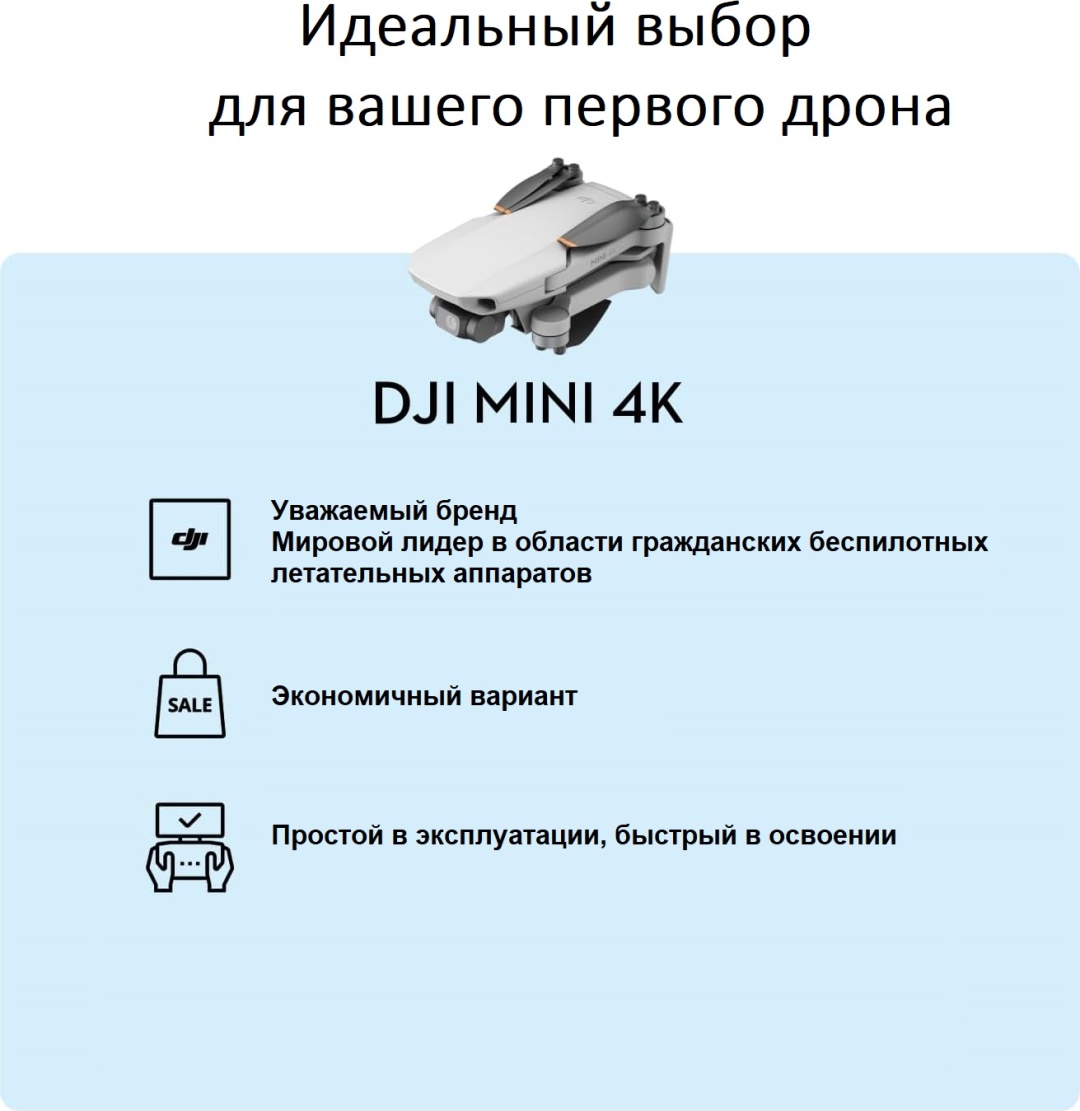 Идеальный выбор
для вашего первого дрона

DJI MINI 4K

dji

Уважаемый бренд
Мировой лидер в области гражданских беспилотных летательных аппаратов

SALE

Экономичный вариант

Простой в эксплуатации, быстрый в освоении